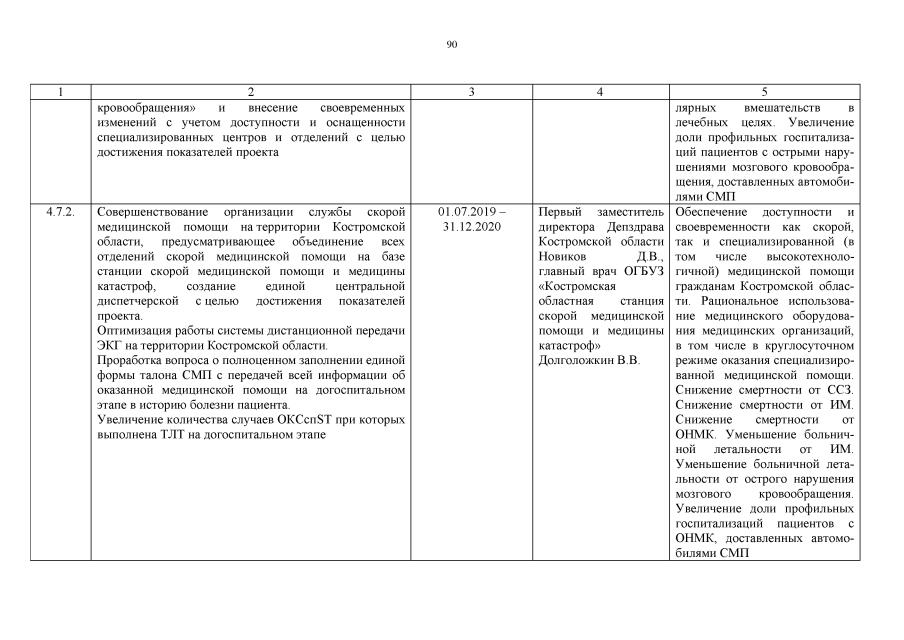 90

| 1 | 2 | 3 | 4 | 5 |
|---|---|---|---|---|
| | кровообращения» и внесение своевременных изменений с учетом доступности и оснащенности специализированных центров и отделений с целью достижения показателей проекта | | | лярных вмешательств в лечебных целях. Увеличение доли профильных госпитализаций пациентов с острыми нарушениями мозгового кровообращения, доставленных автомобилями СМП |
| 4.7.2. | Совершенствование организации службы скорой медицинской помощи на территории Костромской области, предусматривающее объединение всех отделений скорой медицинской помощи на базе станции скорой медицинской помощи и медицины катастроф, создание единой центральной диспетчерской с целью достижения показателей проекта. Оптимизация работы системы дистанционной передачи ЭКГ на территории Костромской области. Проработка вопроса о полноценном заполнении единой формы талона СМП с передачей всей информации об оказанной медицинской помощи на догоспитальном этапе в историю болезни пациента. Увеличение количества случаев ОКСспST при которых выполнена ТЛТ на догоспитальном этапе | 01.07.2019 – 31.12.2020 | Первый заместитель директора Депздрава Костромской области Новиков Д.В., главный врач ОГБУЗ «Костромская областная станция скорой медицинской помощи и медицины катастроф» Долголожкин В.В. | Обеспечение доступности и своевременности как скорой, так и специализированной (в том числе высокотехнологичной) медицинской помощи гражданам Костромской области. Рациональное использование медицинского оборудования медицинских организаций, в том числе в круглосуточном режиме оказания специализированной медицинской помощи. Снижение смертности от ССЗ. Снижение смертности от ИМ. Снижение смертности от ОНМК. Уменьшение больничной летальности от ИМ. Уменьшение больничной летальности от острого нарушения мозгового кровообращения. Увеличение доли профильных госпитализаций пациентов с ОНМК, доставленных автомобилями СМП |